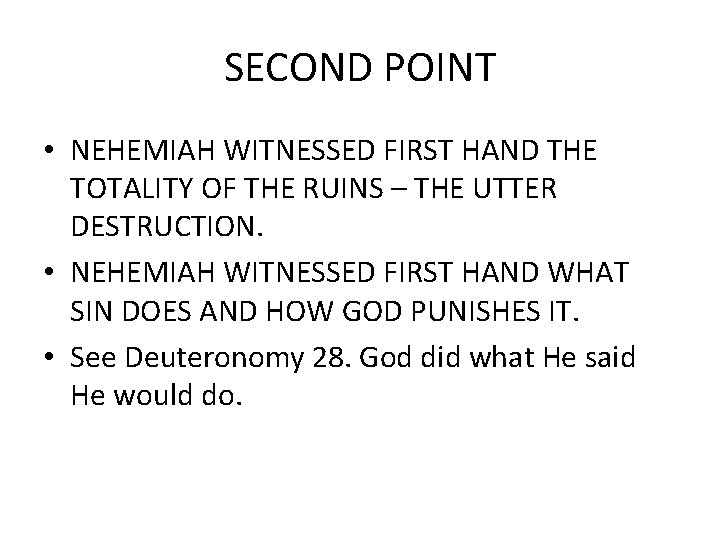 SECOND POINT

• NEHEMIAH WITNESSED FIRST HAND THE TOTALITY OF THE RUINS – THE UTTER DESTRUCTION.

• NEHEMIAH WITNESSED FIRST HAND WHAT SIN DOES AND HOW GOD PUNISHES IT.

• See Deuteronomy 28. God did what He said He would do.